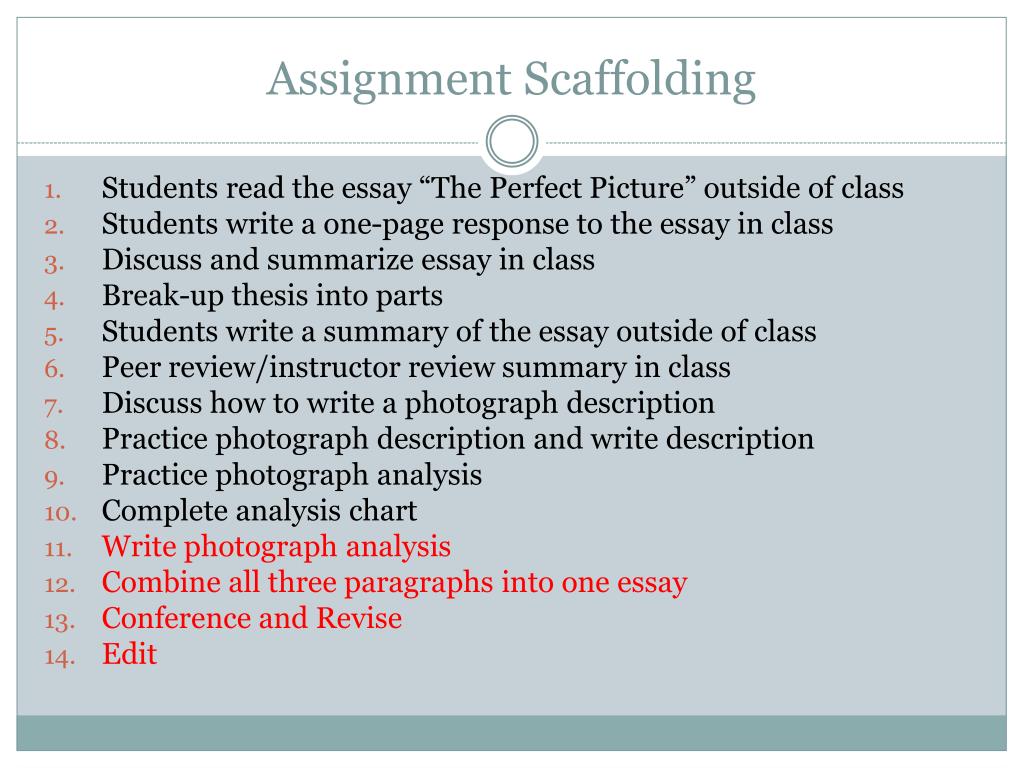 Assignment Scaffolding

1. Students read the essay “The Perfect Picture” outside of class
2. Students write a one-page response to the essay in class
3. Discuss and summarize essay in class
4. Break-up thesis into parts
5. Students write a summary of the essay outside of class
6. Peer review/instructor review summary in class
7. Discuss how to write a photograph description
8. Practice photograph description and write description
9. Practice photograph analysis
10. Complete analysis chart
11. Write photograph analysis
12. Combine all three paragraphs into one essay
13. Conference and Revise
14. Edit